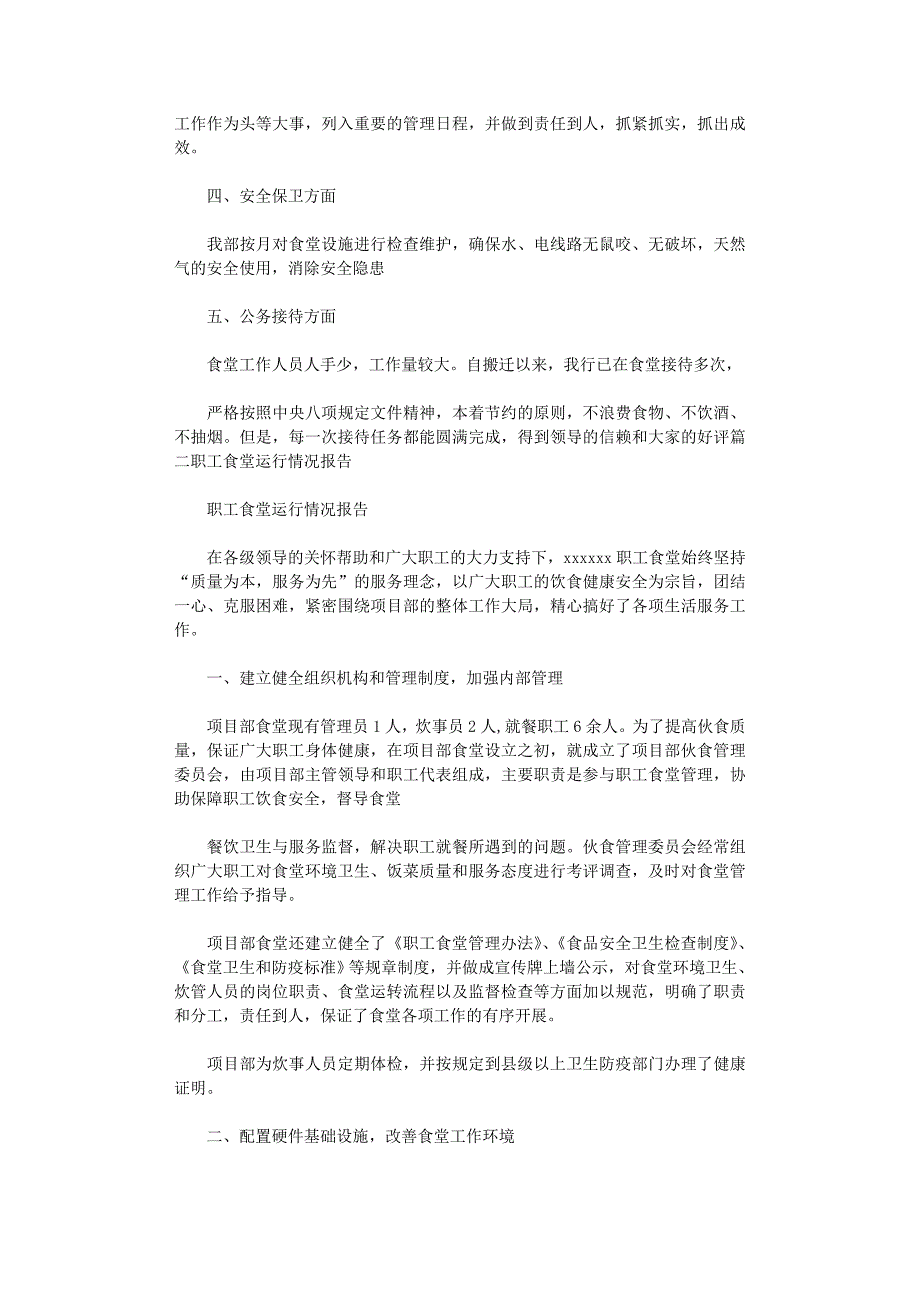 工作作为头等大事，列入重要的管理日程，并做到责任到人，抓紧抓实，抓出成效。

四、安全保卫方面

我部按月对食堂设施进行检查维护，确保水、电线路无鼠咬、无破坏，天然气的安全使用，消除安全隐患

五、公务接待方面

食堂工作人员人手少，工作量较大。自搬迁以来，我行已在食堂接待多次，

严格按照中央八项规定文件精神，本着节约的原则，不浪费食物、不饮酒、不抽烟。但是，每一次接待任务都能圆满完成，得到领导的信赖和大家的好评篇二职工食堂运行情况报告

职工食堂运行情况报告

在各级领导的关怀帮助和广大职工的大力支持下，xxxxxx 职工食堂始终坚持“质量为本，服务为先”的服务理念，以广大职工的饮食健康安全为宗旨，团结一心、克服困难，紧密围绕项目部的整体工作大局，精心搞好了各项生活服务工作。

一、建立健全组织机构和管理制度，加强内部管理

项目部食堂现有管理员 1 人，炊事员 2 人,就餐职工 6 余人。为了提高伙食质量，保证广大职工身体健康，在项目部食堂设立之初，就成立了项目部伙食管理委员会，由项目部主管领导和职工代表组成，主要职责是参与职工食堂管理，协助保障职工饮食安全，督导食堂

餐饮卫生与服务监督，解决职工就餐所遇到的问题。伙食管理委员会经常组织广大职工对食堂环境卫生、饭菜质量和服务态度进行考评调查，及时对食堂管理工作给予指导。

项目部食堂还建立健全了《职工食堂管理办法》、《食品安全卫生检查制度》、《食堂卫生和防疫标准》等规章制度，并做成宣传牌上墙公示，对食堂环境卫生、炊管人员的岗位职责、食堂运转流程以及监督检查等方面加以规范，明确了职责和分工，责任到人，保证了食堂各项工作的有序开展。

项目部为炊事人员定期体检，并按规定到县级以上卫生防疫部门办理了健康证明。

二、配置硬件基础设施，改善食堂工作环境